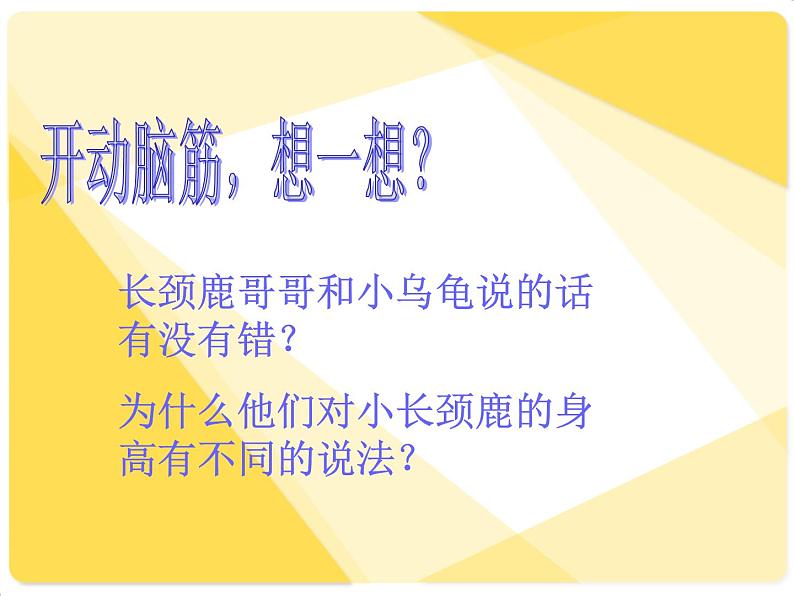 开动脑筋，想一想？

长颈鹿哥哥和小乌龟说的话有没有错？

为什么他们对小长颈鹿的身高有不同的说法？